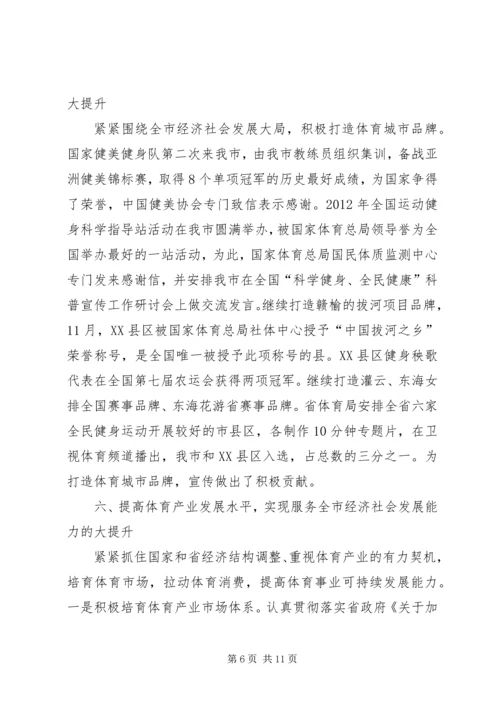 大提升

紧紧围绕全市经济社会发展大局，积极打造体育城市品牌。国家健美健身队第二次来我市，由我市教练员组织集训，备战亚洲健美锦标赛，取得8个单项冠军的历史最好成绩，为国家争得了荣誉，中国健美协会专门致信表示感谢。2012年全国运动健身科学指导站活动在我市圆满举办，被国家体育总局领导誉为全国举办最好的一站活动，为此，国家体育总局国民体质监测中心专门发来感谢信，并安排我市在全国“科学健身、全民健康”科普宣传工作研讨会上做交流发言。继续打造赣榆的拔河项目品牌，11月，XX县区被国家体育总局社体中心授予“中国拔河之乡”荣誉称号，是全国唯一被授予此项称号的县。XX县区健身秧歌代表在全国第七届农运会获得两项冠军。继续打造灌云、东海女排全国赛事品牌、东海花游省赛事品牌。省体育局安排全省六家全民健身运动开展较好的市县区，各制作10分钟专题片，在卫视体育频道播出，我市和XX县区入选，占总数的三分之一。为打造体育城市品牌，宣传做出了积极贡献。

六、提高体育产业发展水平，实现服务全市经济社会发展能力的大提升

紧紧抓住国家和省经济结构调整、重视体育产业的有力契机，培育体育市场，拉动体育消费，提高体育事业可持续发展能力。一是积极培育体育产业市场体系。认真贯彻落实省政府《关于加

第6页 共11页